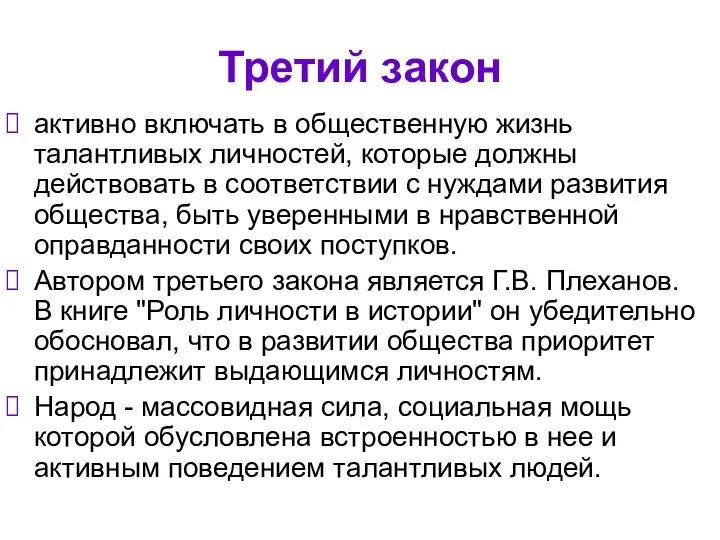 Третий закон

активно включать в общественную жизнь талантливых личностей, которые должны действовать в соответствии с нуждами развития общества, быть уверенными в нравственной оправданности своих поступков.

Автором третьего закона является Г.В. Плеханов. В книге "Роль личности в истории" он убедительно обосновал, что в развитии общества приоритет принадлежит выдающимся личностям.

Народ - массовидная сила, социальная мощь которой обусловлена встроенностью в нее и активным поведением талантливых людей.